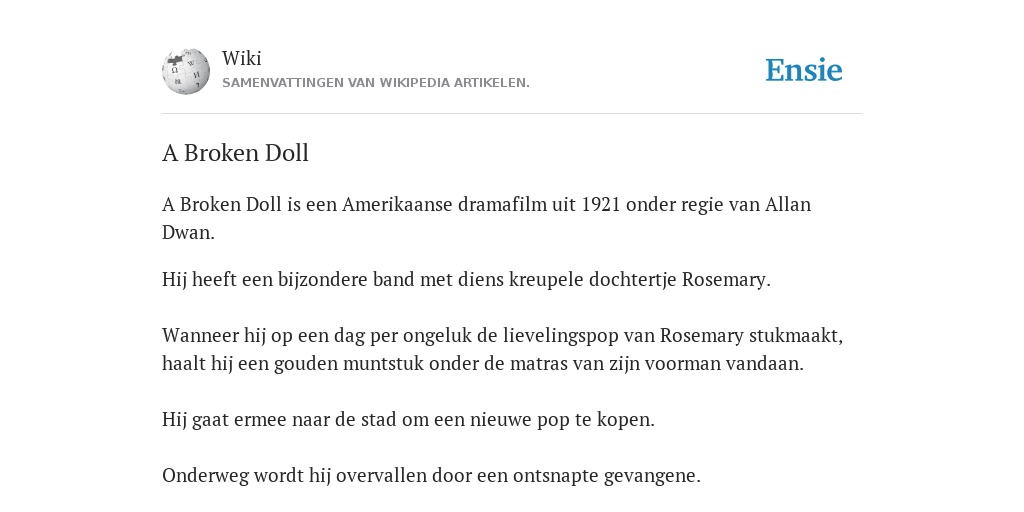 Wiki
SAMENVATTINGEN VAN WIKIPEDIA ARTIKELEN.

Ensie

A Broken Doll

A Broken Doll is een Amerikaanse dramafilm uit 1921 onder regie van Allan Dwan.

Hij heeft een bijzondere band met diens kreupele dochtertje Rosemary.

Wanneer hij op een dag per ongeluk de lievelingspop van Rosemary stukmaakt, haalt hij een gouden muntstuk onder de matras van zijn voorman vandaan.

Hij gaat ermee naar de stad om een nieuwe pop te kopen.

Onderweg wordt hij overvallen door een ontsnapte gevangene.